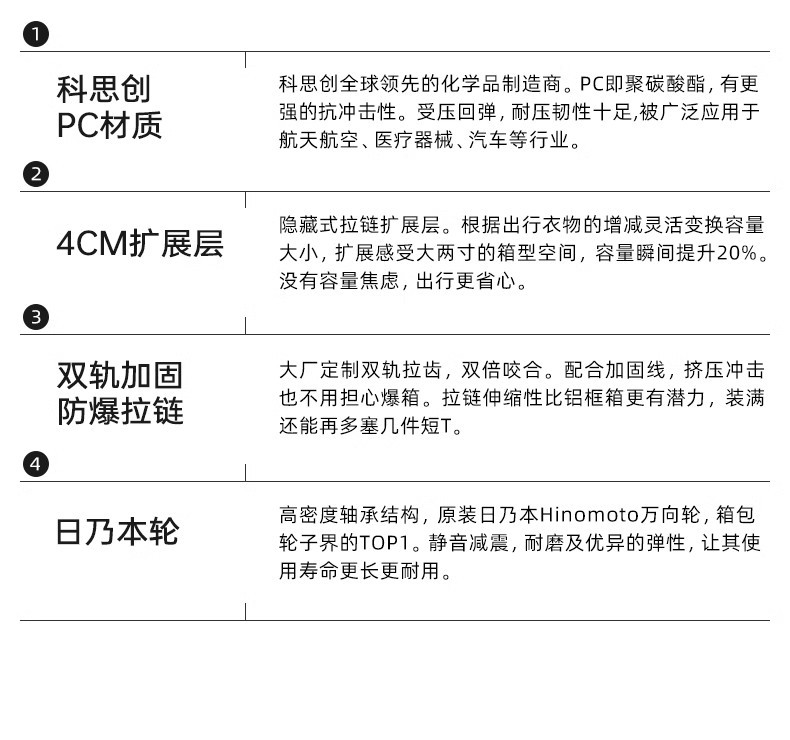 ❶

科思创
PC材质

科思创全球领先的化学品制造商。PC即聚碳酸酯，有更强的抗冲击性。受压回弹，耐压韧性十足,被广泛应用于航天航空、医疗器械、汽车等行业。

❷

4CM扩展层

隐藏式拉链扩展层。根据出行衣物的增减灵活变换容量大小，扩展感受大两寸的箱型空间，容量瞬间提升20%。没有容量焦虑，出行更省心。

❸

双轨加固
防爆拉链

大厂定制双轨拉齿，双倍咬合。配合加固线，挤压冲击也不用担心爆箱。拉链伸缩性比铝框箱更有潜力，装满还能再多塞几件短T。

❹

日乃本轮

高密度轴承结构，原装日乃本Hinomoto万向轮，箱包轮子界的TOP1。静音减震，耐磨及优异的弹性，让其使用寿命更长更耐用。